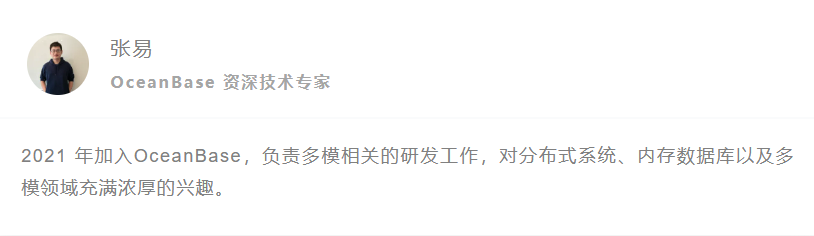 张易

OceanBase 资深技术专家

2021 年加入OceanBase，负责多模相关的研发工作，对分布式系统、内存数据库以及多模领域充满浓厚的兴趣。